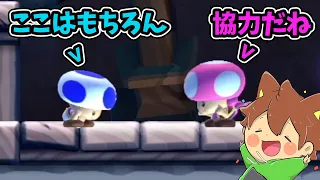 ここはもちろん

協力だね